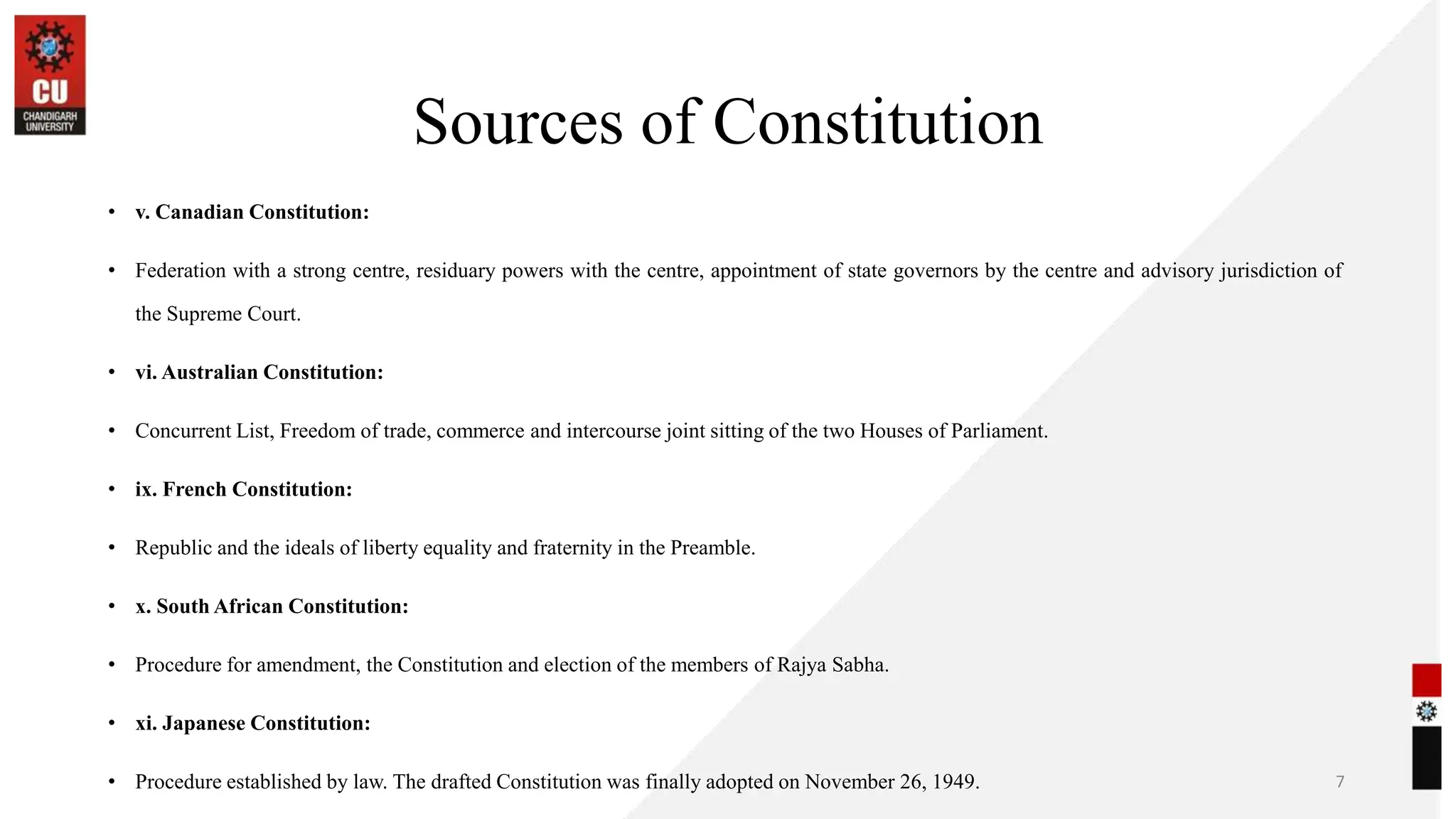 CU
CHANDIGARH UNIVERSITY

Sources of Constitution

• v. Canadian Constitution:

• Federation with a strong centre, residuary powers with the centre, appointment of state governors by the centre and advisory jurisdiction of the Supreme Court.

• vi. Australian Constitution:

• Concurrent List, Freedom of trade, commerce and intercourse joint sitting of the two Houses of Parliament.

• ix. French Constitution:

• Republic and the ideals of liberty equality and fraternity in the Preamble.

• x. South African Constitution:

• Procedure for amendment, the Constitution and election of the members of Rajya Sabha.

• xi. Japanese Constitution:

• Procedure established by law. The drafted Constitution was finally adopted on November 26, 1949.

7